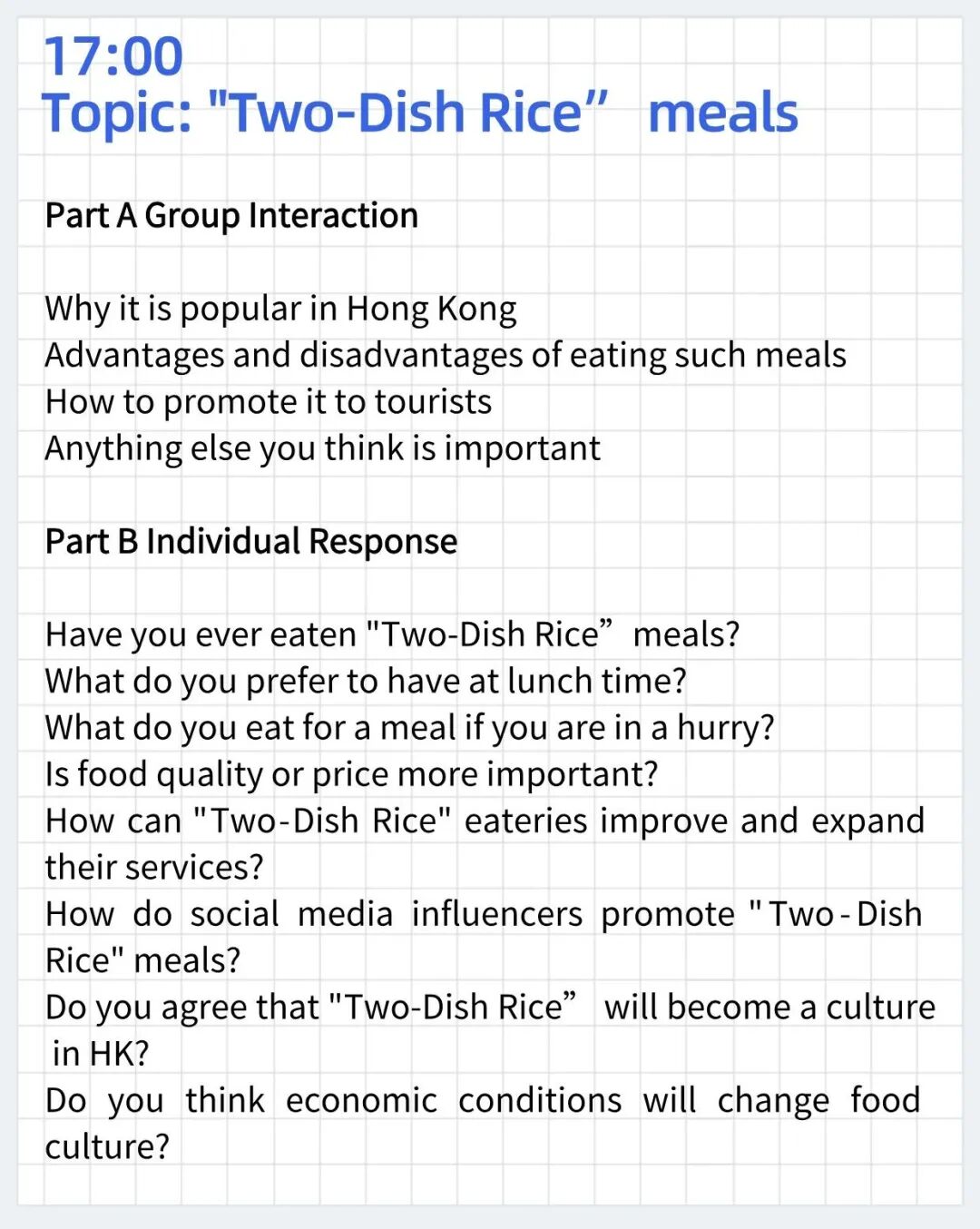 17:00
Topic: "Two-Dish Rice" meals

Part A Group Interaction

Why it is popular in Hong Kong
Advantages and disadvantages of eating such meals
How to promote it to tourists
Anything else you think is important

Part B Individual Response

Have you ever eaten "Two-Dish Rice" meals?
What do you prefer to have at lunch time?
What do you eat for a meal if you are in a hurry?
Is food quality or price more important?
How can "Two-Dish Rice" eateries improve and expand their services?
How do social media influencers promote "Two-Dish Rice" meals?
Do you agree that "Two-Dish Rice" will become a culture in HK?
Do you think economic conditions will change food culture?